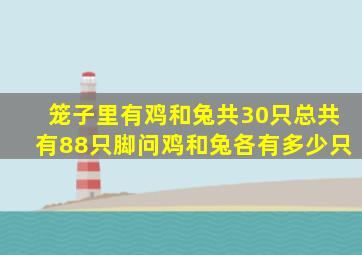 笼子里有鸡和兔共30只总共有88只脚问鸡和兔各有多少只